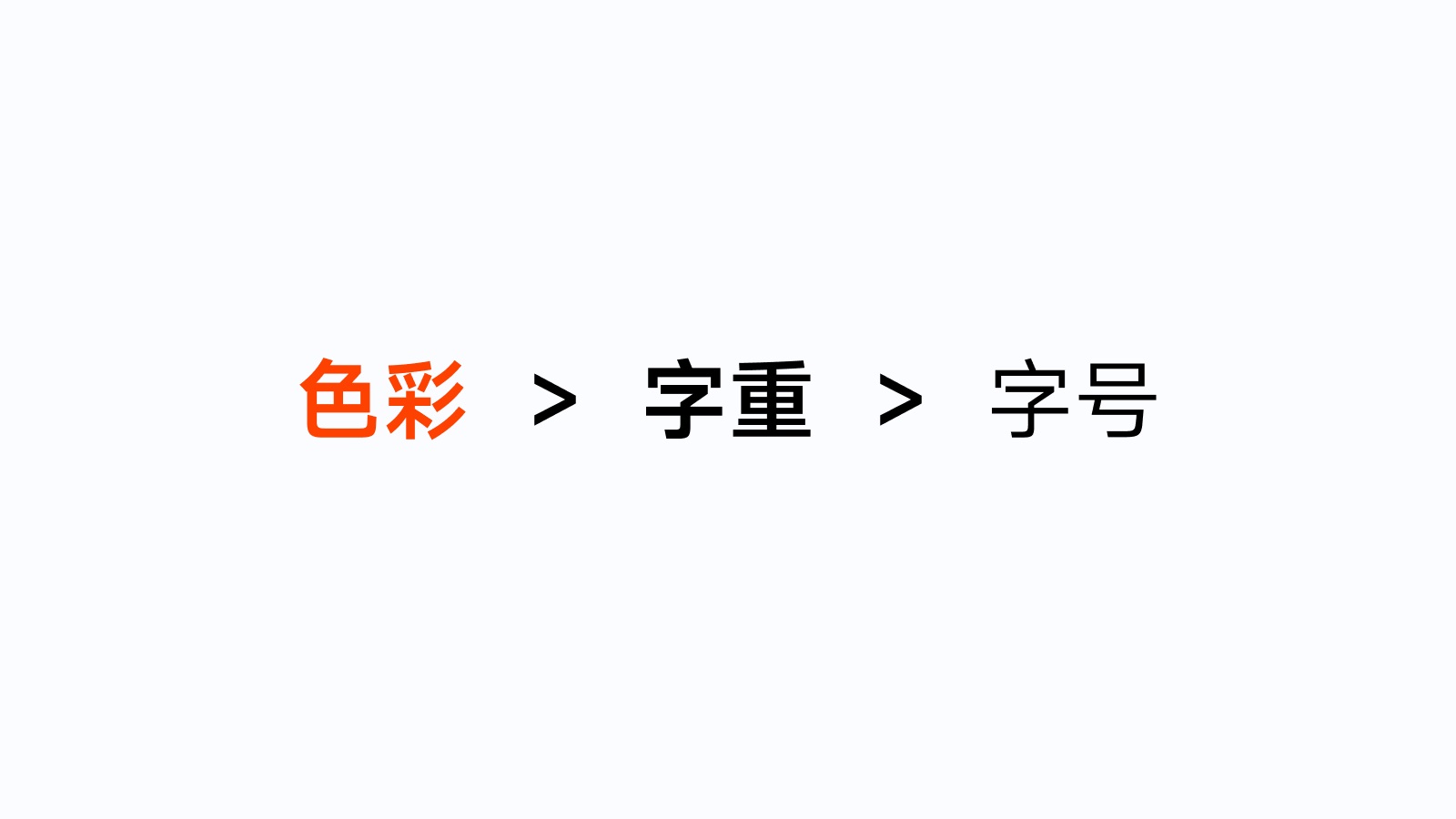 色彩 > 字重 > 字号